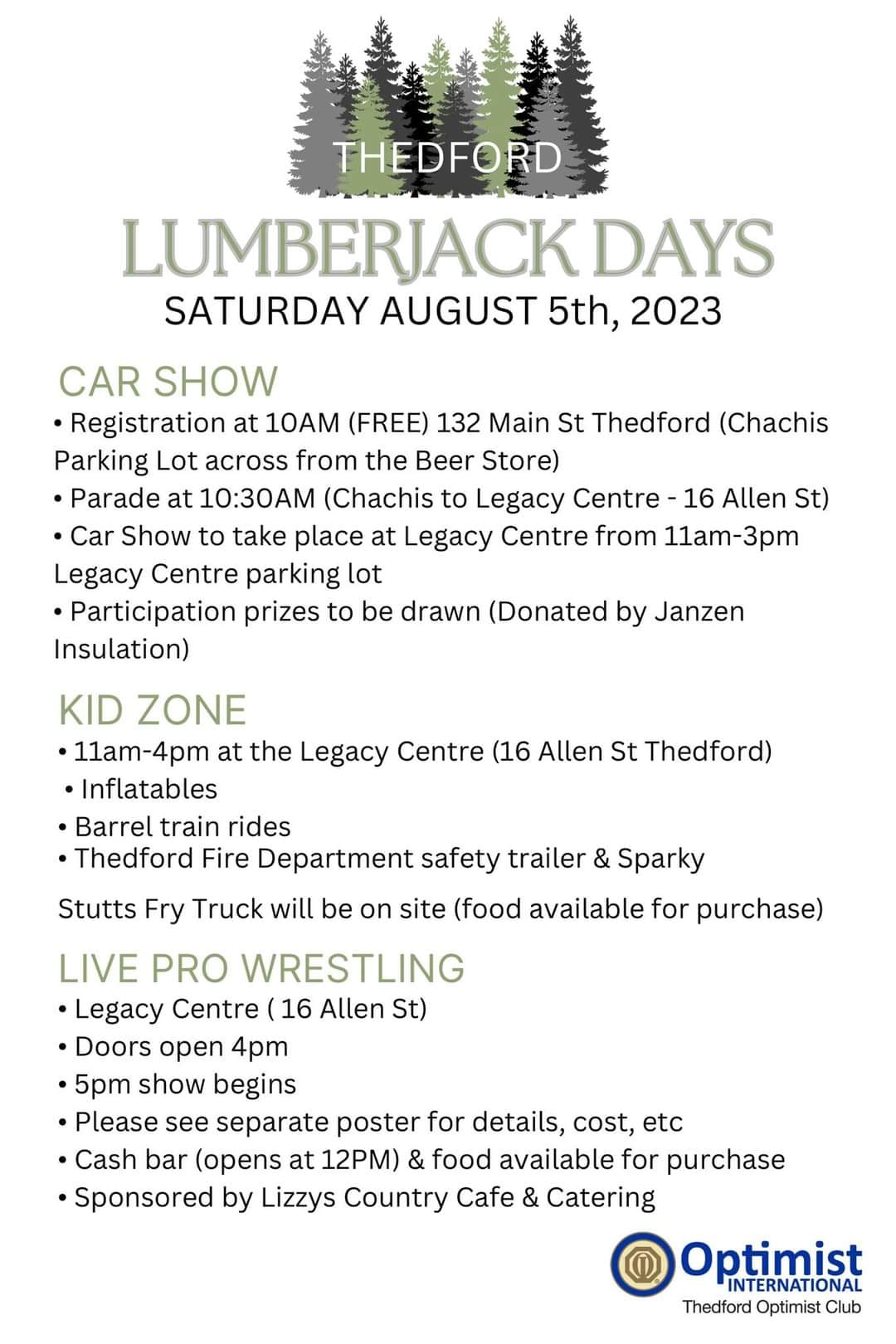 THEDFORD
LUMBERJACK DAYS
SATURDAY AUGUST 5th, 2023

CAR SHOW
• Registration at 10AM (FREE) 132 Main St Thedford (Chachis Parking Lot across from the Beer Store)
• Parade at 10:30AM (Chachis to Legacy Centre - 16 Allen St)
• Car Show to take place at Legacy Centre from 11am-3pm Legacy Centre parking lot
• Participation prizes to be drawn (Donated by Janzen Insulation)

KID ZONE
• 11am-4pm at the Legacy Centre (16 Allen St Thedford)
• Inflatables
• Barrel train rides
• Thedford Fire Department safety trailer & Sparky

Stutts Fry Truck will be on site (food available for purchase)

LIVE PRO WRESTLING
• Legacy Centre ( 16 Allen St)
• Doors open 4pm
• 5pm show begins
• Please see separate poster for details, cost, etc
• Cash bar (opens at 12PM) & food available for purchase
• Sponsored by Lizzys Country Cafe & Catering

Optimist INTERNATIONAL
Thedford Optimist Club